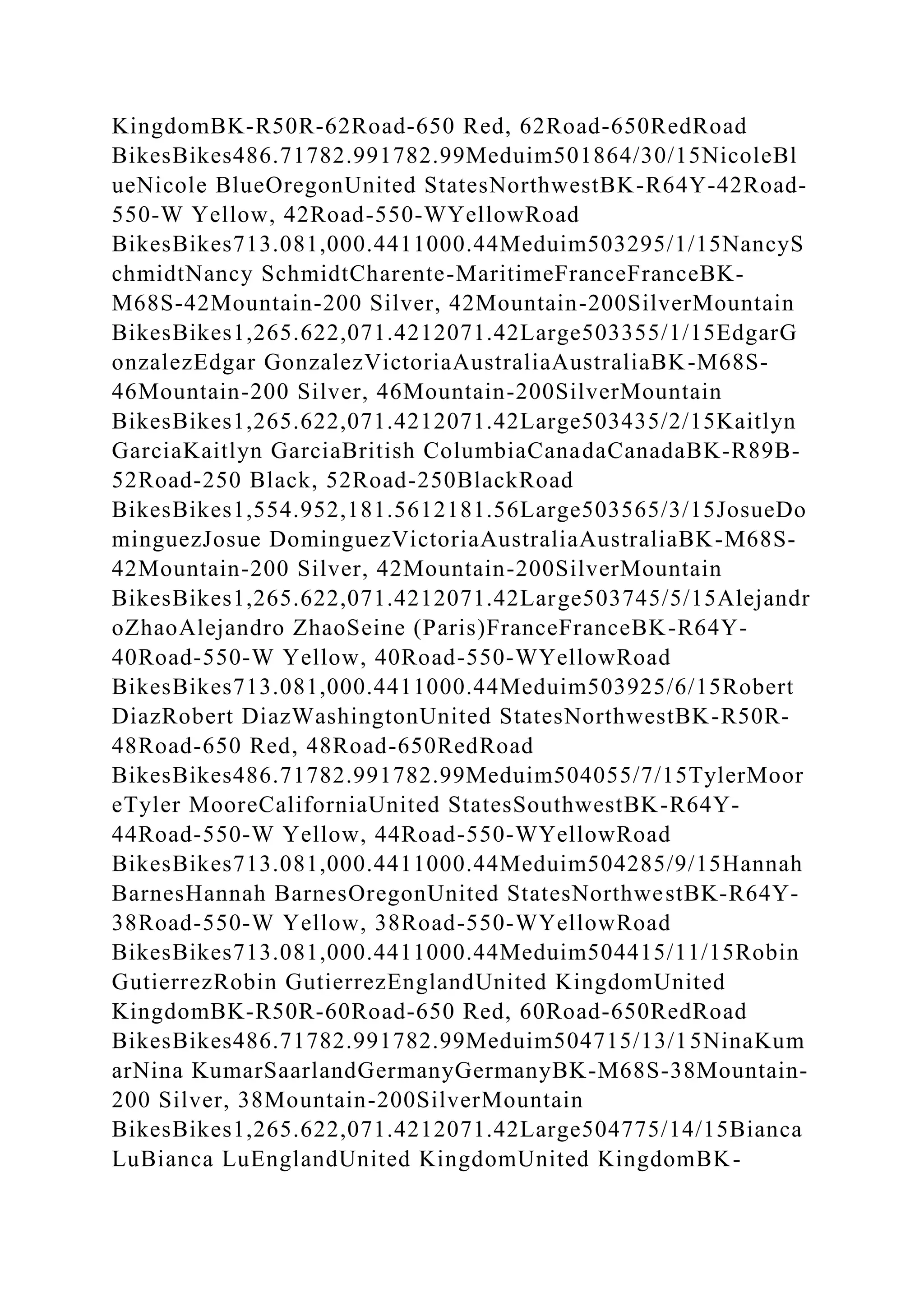 KingdomBK-R50R-62Road-650 Red, 62Road-650RedRoad BikesBikes486.71782.991782.99Meduim501864/30/15NicoleBlueNicole BlueOregonUnited StatesNorthwestBK-R64Y-42Road-550-W Yellow, 42Road-550-WYellowRoad BikesBikes713.081,000.4411000.44Meduim503295/1/15NancySchmidtNancy SchmidtCharente-MaritimeFranceFranceBK-M68S-42Mountain-200 Silver, 42Mountain-200SilverMountain BikesBikes1,265.622,071.4212071.42Large503355/1/15EdgarGonzalezEdgar GonzalezVictoriaAustraliaAustraliaBK-M68S-46Mountain-200 Silver, 46Mountain-200SilverMountain BikesBikes1,265.622,071.4212071.42Large503435/2/15Kaitlyn GarciaKaitlyn GarciaBritish ColumbiaCanadaCanadaBK-R89B-52Road-250 Black, 52Road-250BlackRoad BikesBikes1,554.952,181.5612181.56Large503565/3/15JosueDominguezJosue DominguezVictoriaAustraliaAustraliaBK-M68S-42Mountain-200 Silver, 42Mountain-200SilverMountain BikesBikes1,265.622,071.4212071.42Large503745/5/15AlejandroZhaoAlejandro ZhaoSeine (Paris)FranceFranceBK-R64Y-40Road-550-W Yellow, 40Road-550-WYellowRoad BikesBikes713.081,000.4411000.44Meduim503925/6/15Robert DiazRobert DiazWashingtonUnited StatesNorthwestBK-R50R-48Road-650 Red, 48Road-650RedRoad BikesBikes486.71782.991782.99Meduim504055/7/15TylerMooreTyler MooreCaliforniaUnited StatesSouthwestBK-R64Y-44Road-550-W Yellow, 44Road-550-WYellowRoad BikesBikes713.081,000.4411000.44Meduim504285/9/15Hannah BarnesHannah BarnesOregonUnited StatesNorthwestBK-R64Y-38Road-550-W Yellow, 38Road-550-WYellowRoad BikesBikes713.081,000.4411000.44Meduim504415/11/15Robin GutierrezRobin GutierrezEnglandUnited KingdomUnited KingdomBK-R50R-60Road-650 Red, 60Road-650RedRoad BikesBikes486.71782.991782.99Meduim504715/13/15NinaKumarNina KumarSaarlandGermanyGermanyBK-M68S-38Mountain-200 Silver, 38Mountain-200SilverMountain BikesBikes1,265.622,071.4212071.42Large504775/14/15Bianca LuBianca LuEnglandUnited KingdomUnited KingdomBK-